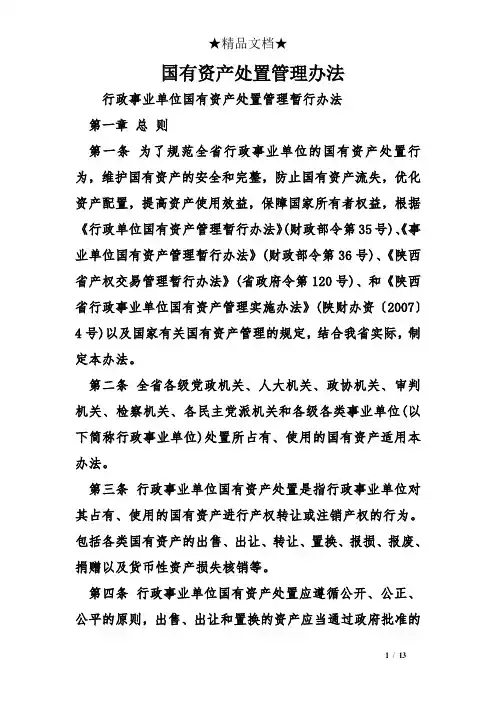 ★精品文档★

国有资产处置管理办法

行政事业单位国有资产处置管理暂行办法

第一章 总 则

第一条 为了规范全省行政事业单位的国有资产处置行为，维护国有资产的安全和完整，防止国有资产流失，优化资产配置，提高资产使用效益，保障国家所有者权益，根据《行政单位国有资产管理暂行办法》(财政部令第35号)、《事业单位国有资产管理暂行办法》(财政部令第36号)、《陕西省产权交易管理暂行办法》(省政府令第120号)、和《陕西省行政事业单位国有资产管理实施办法》(陕财办资〔2007〕4号)以及国家有关国有资产管理的规定，结合我省实际，制定本办法。

第二条 全省各级党政机关、人大机关、政协机关、审判机关、检察机关、各民主党派机关和各级各类事业单位(以下简称行政事业单位)处置所占有、使用的国有资产适用本办法。

第三条 行政事业单位国有资产处置是指行政事业单位对其占有、使用的国有资产进行产权转让或注销产权的行为。包括各类国有资产的出售、出让、转让、置换、报损、报废、捐赠以及货币性资产损失核销等。

第四条 行政事业单位国有资产处置应遵循公开、公正、公平的原则，出售、出让和置换的资产应当通过政府批准的

1 / 13